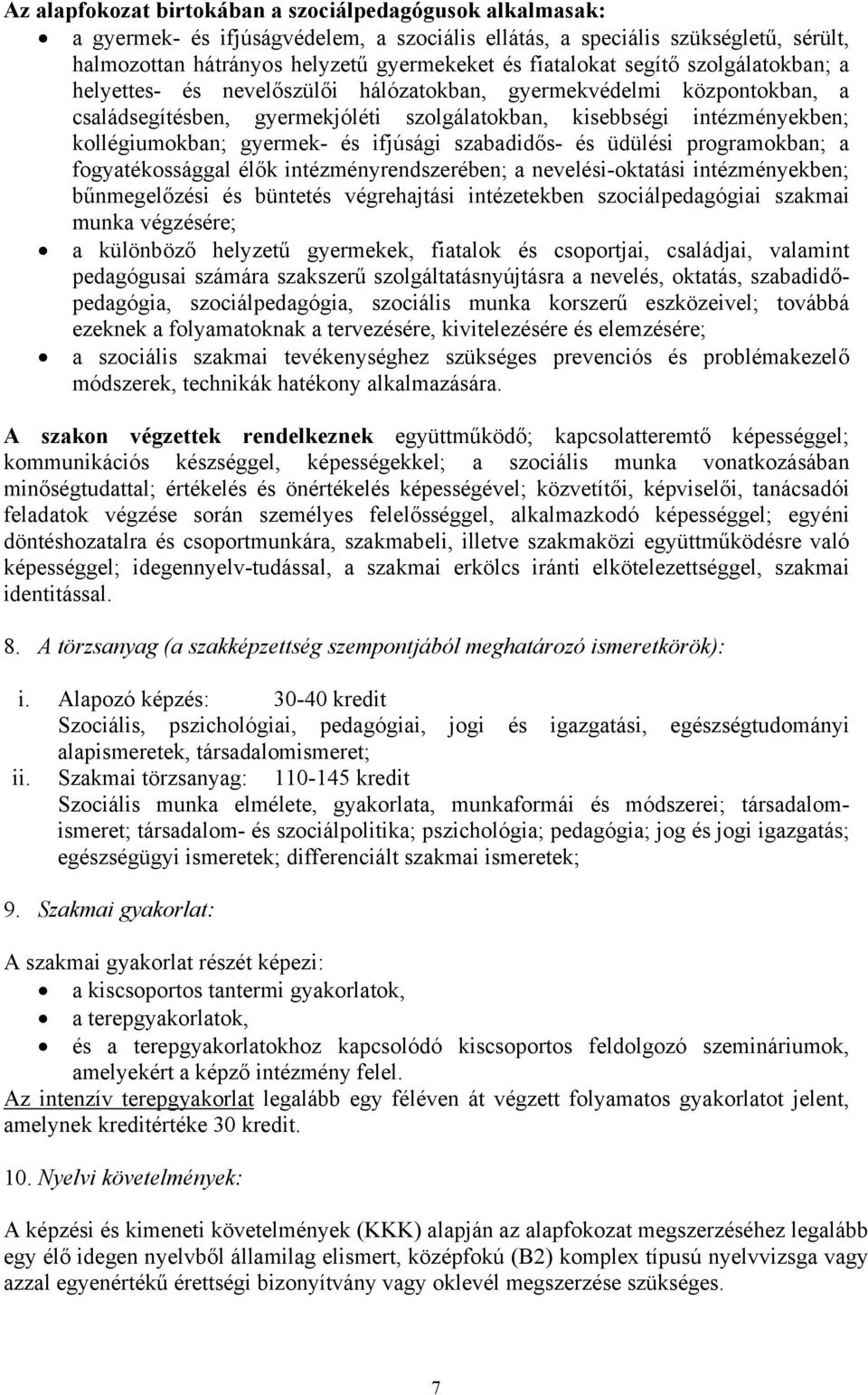 Az alapfokozat birtokában a szociálpedagógusok alkalmasak:
• a gyermek- és ifjúságvédelem, a szociális ellátás, a speciális szükségletű, sérült, halmozottan hátrányos helyzetű gyermekeket és fiatalokat segítő szolgálatokban; a helyettes- és nevelőszülői hálózatokban, gyermekvédelmi központokban, a családsegítésben, gyermekjóléti szolgálatokban, kisebbségi intézményekben; kollégiumokban; gyermek- és ifjúsági szabadidős- és üdülési programokban; a fogyatékossággal élők intézményrendszerében; a nevelési-oktatási intézményekben; bűnmegelőzési és büntetés végrehajtási intézetekben szociálpedagógiai szakmai munka végzésére;
• a különböző helyzetű gyermekek, fiatalok és csoportjai, családjai, valamint pedagógusai számára szakszerű szolgáltatásnyújtásra a nevelés, oktatás, szabadidőpedagógia, szociálpedagógia, szociális munka korszerű eszközeivel; továbbá ezeknek a folyamatoknak a tervezésére, kivitelezésére és elemzésére;
• a szociális szakmai tevékenységhez szükséges prevenciós és problémakezelő módszerek, technikák hatékony alkalmazására.

A szakon végzettek rendelkeznek együttműködő; kapcsolatteremtő képességgel; kommunikációs készséggel, képességekkel; a szociális munka vonatkozásában minőségtudattal; értékelés és önértékelés képességével; közvetítői, képviselői, tanácsadói feladatok végzése során személyes felelősséggel, alkalmazkodó képességgel; egyéni döntéshozatalra és csoportmunkára, szakmabeli, illetve szakmaközi együttműködésre való képességgel; idegennyelv-tudással, a szakmai erkölcs iránti elkötelezettséggel, szakmai identitással.

8. A törzsanyag (a szakképzettség szempontjából meghatározó ismeretkörök):

i. Alapozó képzés: 30-40 kredit
Szociális, pszichológiai, pedagógiai, jogi és igazgatási, egészségtudományi alapismeretek, társadalomismeret;
ii. Szakmai törzsanyag: 110-145 kredit
Szociális munka elmélete, gyakorlata, munkaformái és módszerei; társadalomismeret; társadalom- és szociálpolitika; pszichológia; pedagógia; jog és jogi igazgatás; egészségügyi ismeretek; differenciált szakmai ismeretek;

9. Szakmai gyakorlat:

A szakmai gyakorlat részét képezi:
• a kiscsoportos tantermi gyakorlatok,
• a terepgyakorlatok,
• és a terepgyakorlatokhoz kapcsolódó kiscsoportos feldolgozó szemináriumok, amelyekért a képző intézmény felel.
Az intenzív terepgyakorlat legalább egy féléven át végzett folyamatos gyakorlatot jelent, amelynek kreditértéke 30 kredit.

10. Nyelvi követelmények:

A képzési és kimeneti követelmények (KKK) alapján az alapfokozat megszerzéséhez legalább egy élő idegen nyelvből államilag elismert, középfokú (B2) komplex típusú nyelvvizsga vagy azzal egyenértékű érettségi bizonyítvány vagy oklevél megszerzése szükséges.

7